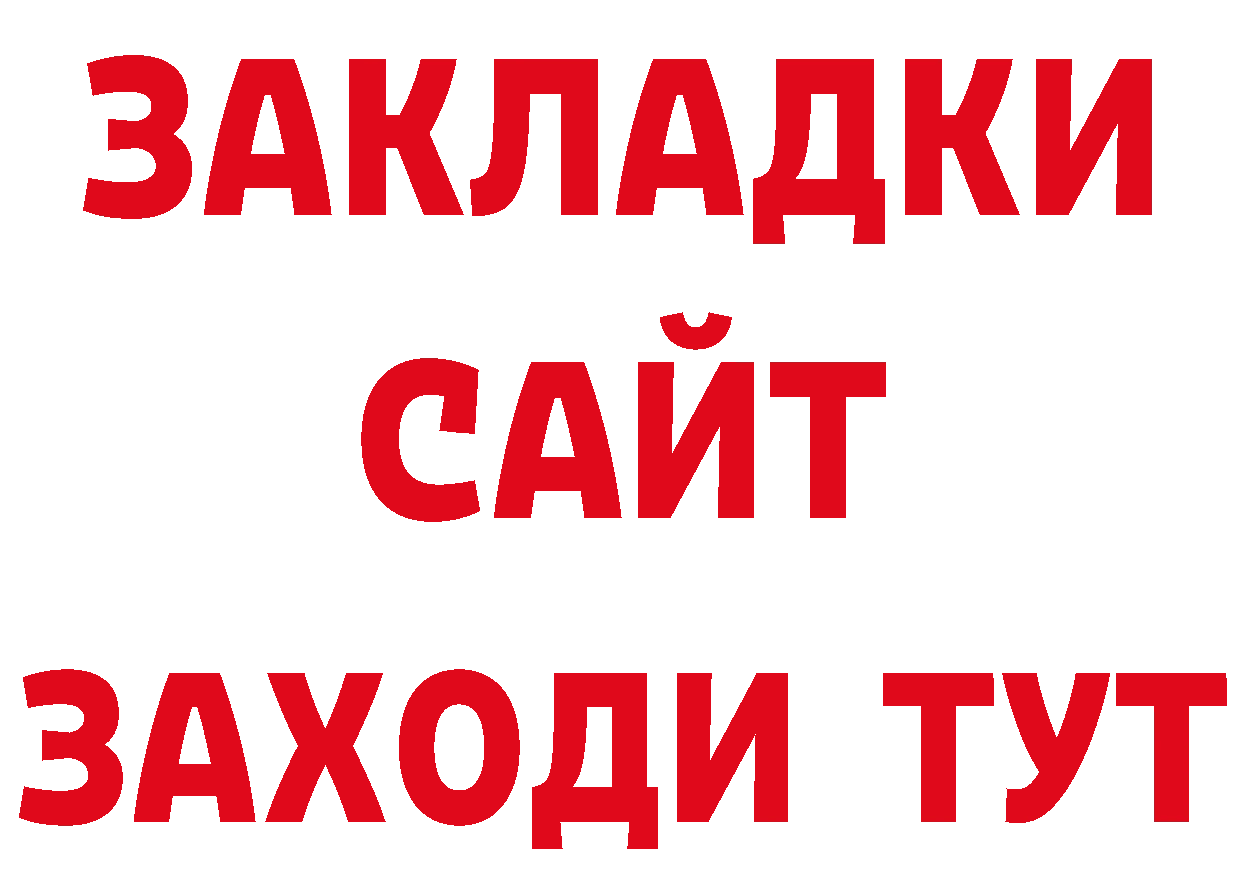 ЗАКЛАДКИ
САЙТ
ЗАХОДИ ТУТ